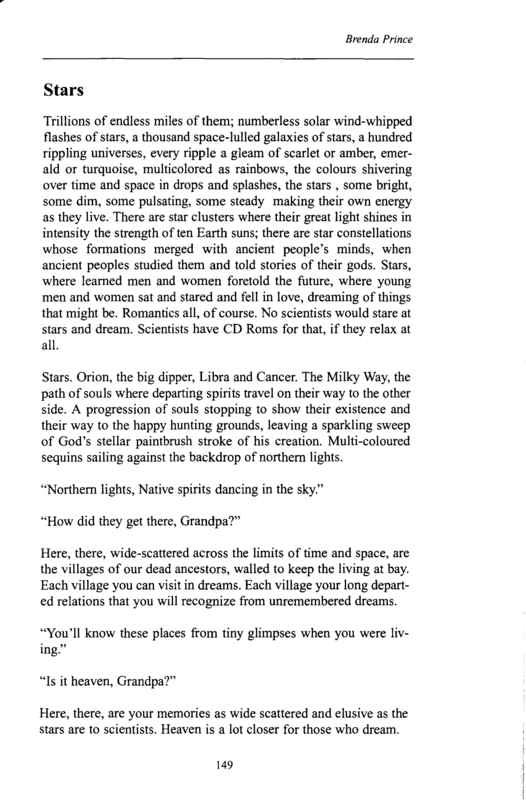 Brenda Prince

Stars

Trillions of endless miles of them; numberless solar wind-whipped flashes of stars, a thousand space-lulled galaxies of stars, a hundred rippling universes, every ripple a gleam of scarlet or amber, emerald or turquoise, multicolored as rainbows, the colours shivering over time and space in drops and splashes, the stars , some bright, some dim, some pulsating, some steady making their own energy as they live. There are star clusters where their great light shines in intensity the strength of ten Earth suns; there are star constellations whose formations merged with ancient people's minds, when ancient peoples studied them and told stories of their gods. Stars, where learned men and women foretold the future, where young men and women sat and stared and fell in love, dreaming of things that might be. Romantics all, of course. No scientists would stare at stars and dream. Scientists have CD Roms for that, if they relax at all.

Stars. Orion, the big dipper, Libra and Cancer. The Milky Way, the path of souls where departing spirits travel on their way to the other side. A progression of souls stopping to show their existence and their way to the happy hunting grounds, leaving a sparkling sweep of God's stellar paintbrush stroke of his creation. Multi-coloured sequins sailing against the backdrop of northern lights.

"Northern lights, Native spirits dancing in the sky."

"How did they get there, Grandpa?"

Here, there, wide-scattered across the limits of time and space, are the villages of our dead ancestors, walled to keep the living at bay. Each village you can visit in dreams. Each village your long departed relations that you will recognize from unremembered dreams.

"You'll know these places from tiny glimpses when you were living."

"Is it heaven, Grandpa?"

Here, there, are your memories as wide scattered and elusive as the stars are to scientists. Heaven is a lot closer for those who dream.

149